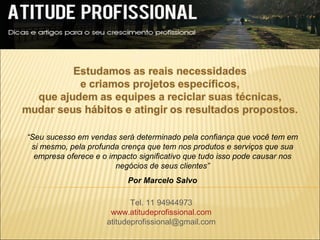 ATITUDE PROFISSIONAL
Dicas e artigos para o seu crescimento profissional

Estudamos as reais necessidades e criamos projetos específicos, que ajudem as equipes a reciclar suas técnicas, mudar seus hábitos e atingir os resultados propostos.

"Seu sucesso em vendas será determinado pela confiança que você tem em si mesmo, pela profunda crença que tem nos produtos e serviços que sua empresa oferece e o impacto significativo que tudo isso pode causar nos negócios de seus clientes"

Por Marcelo Salvo

Tel. 11 94944973
www.atitudeprofissional.com
atitudeprofissional@gmail.com